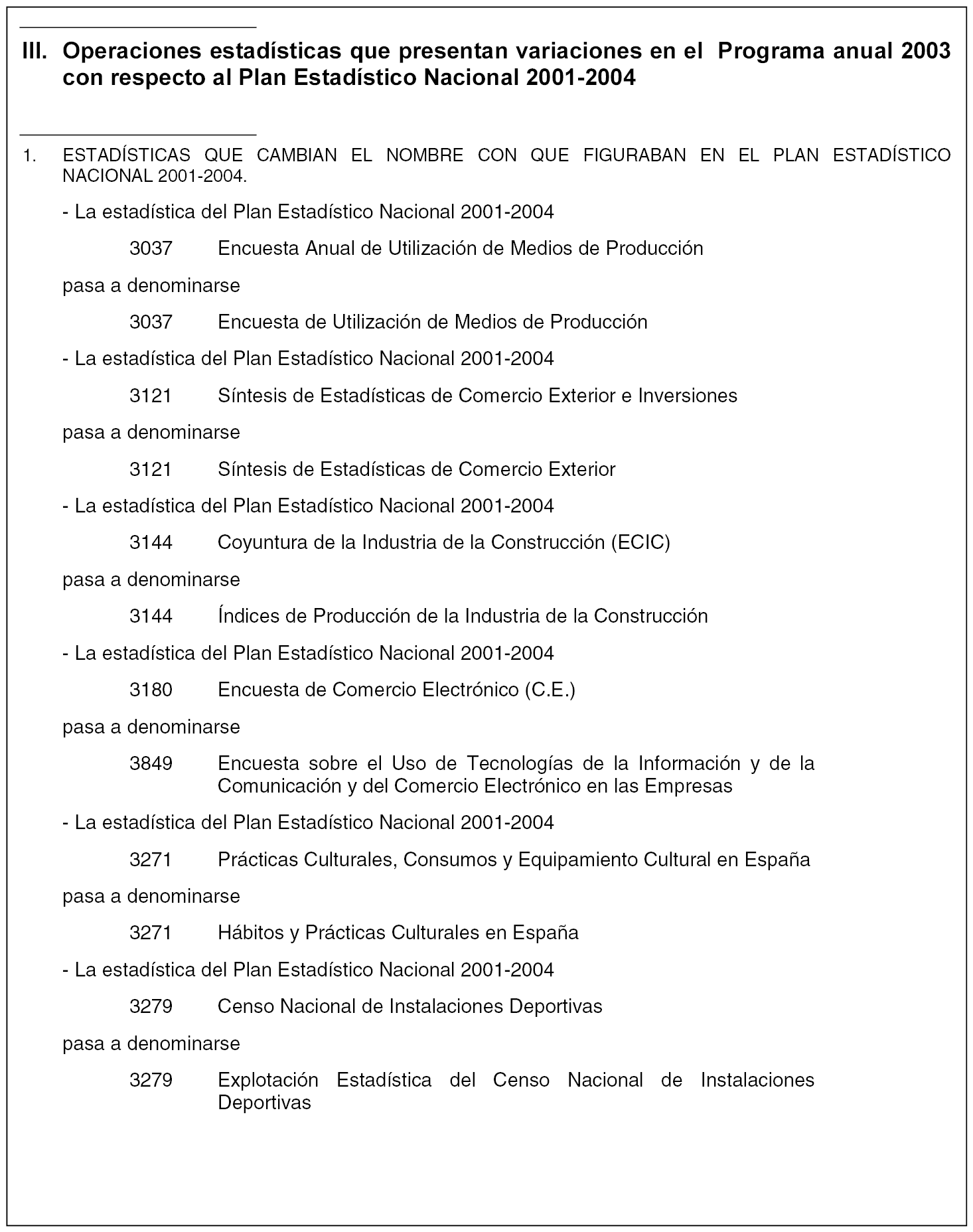 III. Operaciones estadísticas que presentan variaciones en el Programa anual 2003 con respecto al Plan Estadístico Nacional 2001-2004

1. ESTADÍSTICAS QUE CAMBIAN EL NOMBRE CON QUE FIGURABAN EN EL PLAN ESTADÍSTICO NACIONAL 2001-2004.

- La estadística del Plan Estadístico Nacional 2001-2004

3037 Encuesta Anual de Utilización de Medios de Producción

pasa a denominarse

3037 Encuesta de Utilización de Medios de Producción

- La estadística del Plan Estadístico Nacional 2001-2004

3121 Síntesis de Estadísticas de Comercio Exterior e Inversiones

pasa a denominarse

3121 Síntesis de Estadísticas de Comercio Exterior

- La estadística del Plan Estadístico Nacional 2001-2004

3144 Coyuntura de la Industria de la Construcción (ECIC)

pasa a denominarse

3144 Índices de Producción de la Industria de la Construcción

- La estadística del Plan Estadístico Nacional 2001-2004

3180 Encuesta de Comercio Electrónico (C.E.)

pasa a denominarse

3849 Encuesta sobre el Uso de Tecnologías de la Información y de la Comunicación y del Comercio Electrónico en las Empresas

- La estadística del Plan Estadístico Nacional 2001-2004

3271 Prácticas Culturales, Consumos y Equipamiento Cultural en España

pasa a denominarse

3271 Hábitos y Prácticas Culturales en España

- La estadística del Plan Estadístico Nacional 2001-2004

3279 Censo Nacional de Instalaciones Deportivas

pasa a denominarse

3279 Explotación Estadística del Censo Nacional de Instalaciones Deportivas